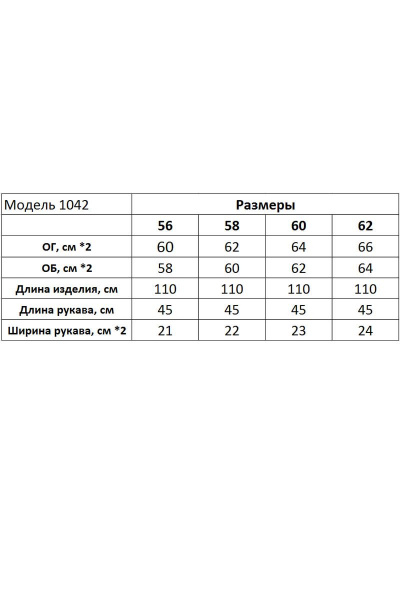 | Модель 1042 | Размеры | | | |
|---|---|---|---|---|
| | 56 | 58 | 60 | 62 |
| ОГ, см *2 | 60 | 62 | 64 | 66 |
| ОБ, см *2 | 58 | 60 | 62 | 64 |
| Длина изделия, см | 110 | 110 | 110 | 110 |
| Длина рукава, см | 45 | 45 | 45 | 45 |
| Ширина рукава, см *2 | 21 | 22 | 23 | 24 |